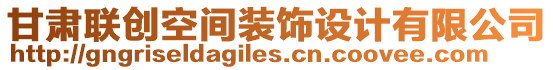 甘肃联创空间装饰设计有限公司
http://gngriseldagiles.cn.coovee.com